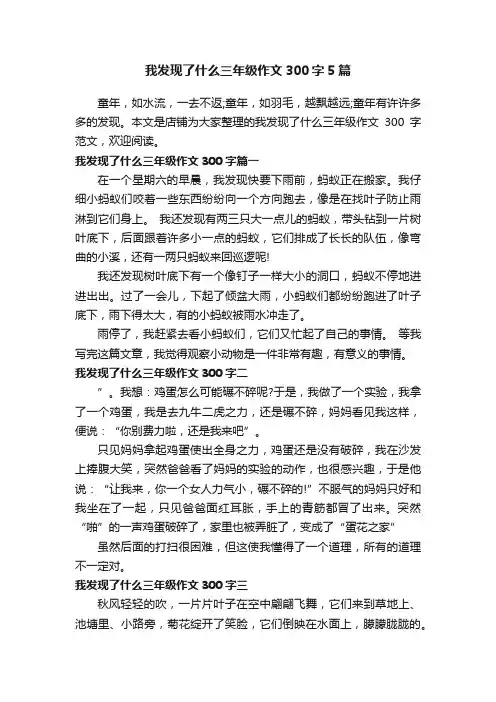 我发现了什么三年级作文 300 字 5 篇

童年，如水流，一去不返;童年，如羽毛，越飘越远;童年有许许多多的发现。本文是店铺为大家整理的我发现了什么三年级作文 300 字范文，欢迎阅读。

我发现了什么三年级作文 300 字篇一

在一个星期六的早晨，我发现快要下雨前，蚂蚁正在搬家。我仔细小蚂蚁们咬着一些东西纷纷向一个方向跑去，像是在找叶子防止雨淋到它们身上。 我还发现有两三只大一点儿的蚂蚁，带头钻到一片树叶底下，后面跟着许多小一点的蚂蚁，它们排成了长长的队伍，像弯曲的小溪，还有一两只蚂蚁来回巡逻呢!

我还发现树叶底下有一个像钉子一样大小的洞口，蚂蚁不停地进进出出。过了一会儿，下起了倾盆大雨，小蚂蚁们都纷纷跑进了叶子底下，雨下得太大，有的小蚂蚁被雨水冲走了。

雨停了，我赶紧去看小蚂蚁们，它们又忙起了自己的事情。 等我写完这篇文章，我觉得观察小动物是一件非常有趣，有意义的事情。

我发现了什么三年级作文 300 字二

”。我想：鸡蛋怎么可能碾不碎呢?于是，我做了一个实验，我拿了一个鸡蛋，我是去九牛二虎之力，还是碾不碎，妈妈看见我这样，便说：“你别费力啦，还是我来吧”。

只见妈妈拿起鸡蛋使出全身之力，鸡蛋还是没有破碎，我在沙发上捧腹大笑，突然爸爸看了妈妈的实验的动作，也很感兴趣，于是他说：“让我来，你一个女人力气小，碾不碎的!”不服气的妈妈只好和我坐在了一起，只见爸爸面红耳胀，手上的青筋都冒了出来。突然“啪”的一声鸡蛋破碎了，家里也被弄脏了，变成了“蛋花之家”

虽然后面的打扫很困难，但这使我懂得了一个道理，所有的道理不一定对。

我发现了什么三年级作文 300 字三

秋风轻轻的吹，一片片叶子在空中翩翩飞舞，它们来到草地上、池塘里、小路旁，菊花绽开了笑脸，它们倒映在水面上，朦朦胧胧的。